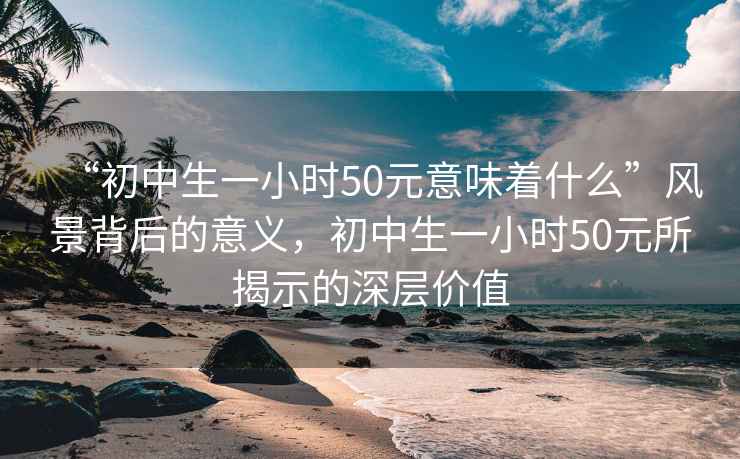 “初中生一小时50元意味着什么”风景背后的意义，初中生一小时50元所揭示的深层价值